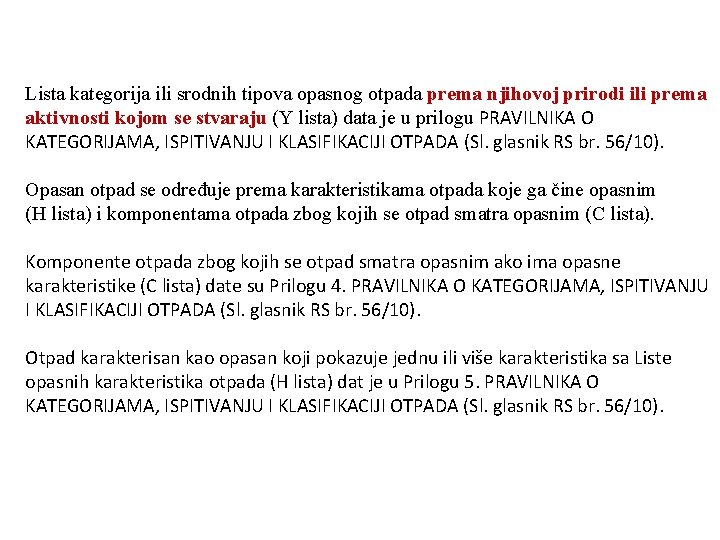 Lista kategorija ili srodnih tipova opasnog otpada prema njihovoj prirodi ili prema aktivnosti kojom se stvaraju (Y lista) data je u prilogu PRAVILNIKA O KATEGORIJAMA, ISPITIVANJU I KLASIFIKACIJI OTPADA (Sl. glasnik RS br. 56/10).

Opasan otpad se određuje prema karakteristikama otpada koje ga čine opasnim (H lista) i komponentama otpada zbog kojih se otpad smatra opasnim (C lista).

Komponente otpada zbog kojih se otpad smatra opasnim ako ima opasne karakteristike (C lista) date su Prilogu 4. PRAVILNIKA O KATEGORIJAMA, ISPITIVANJU I KLASIFIKACIJI OTPADA (Sl. glasnik RS br. 56/10).

Otpad karakterisan kao opasan koji pokazuje jednu ili više karakteristika sa Liste opasnih karakteristika otpada (H lista) dat je u Prilogu 5. PRAVILNIKA O KATEGORIJAMA, ISPITIVANJU I KLASIFIKACIJI OTPADA (Sl. glasnik RS br. 56/10).